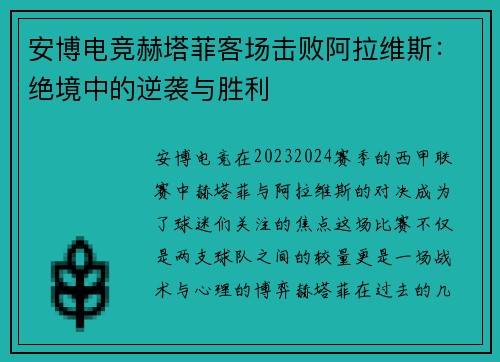 安博电竞赫塔菲客场击败阿拉维斯：绝境中的逆袭与胜利

安博电竞在20232024赛季的西甲联赛中赫塔菲与阿拉维斯的对决成为了球迷们关注的焦点这场比赛不仅是两支球队之间的较量更是一场战术与心理的博弈赫塔菲在过去的几